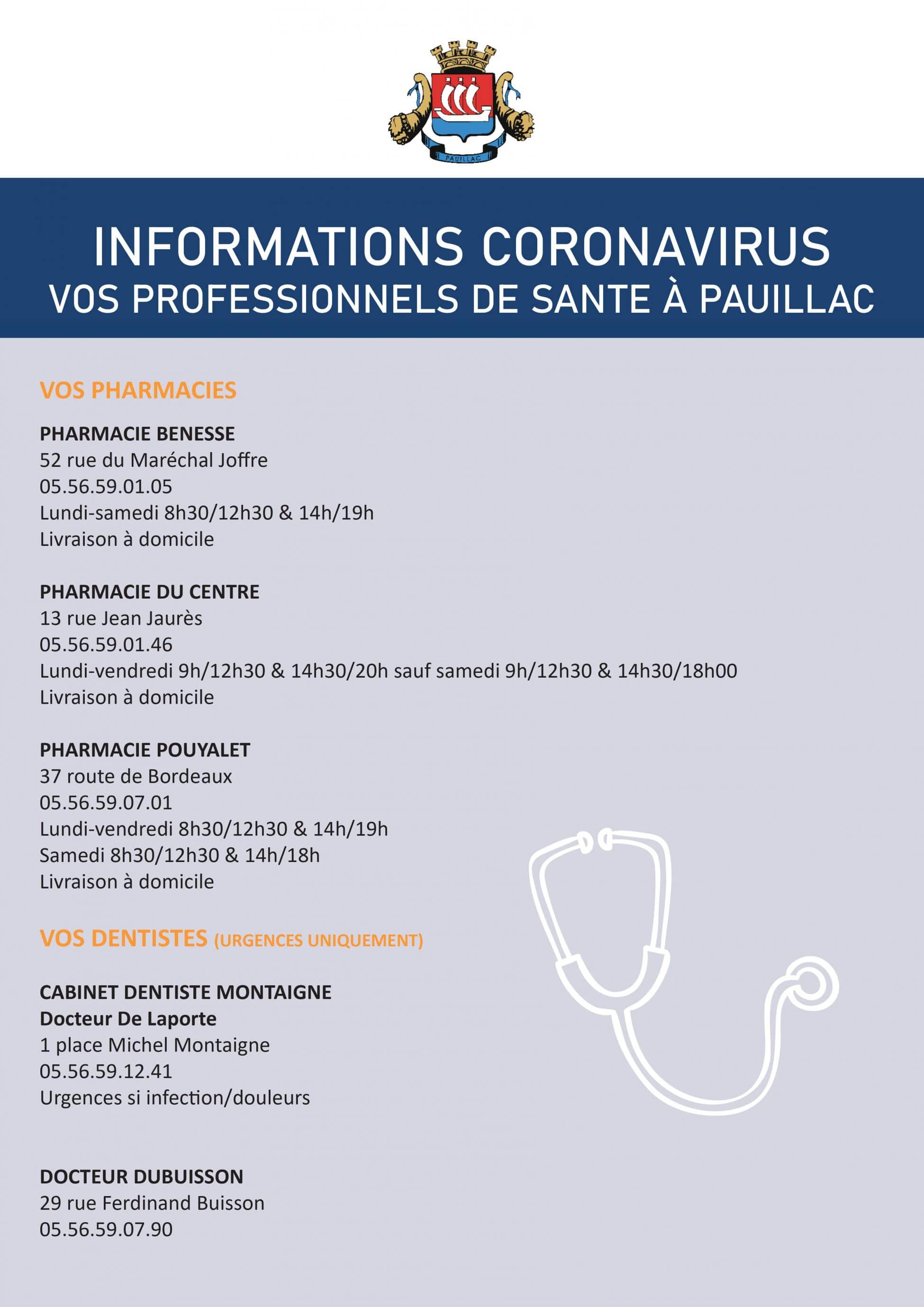 PAUILLAC

INFORMATIONS CORONAVIRUS
VOS PROFESSIONNELS DE SANTE À PAUILLAC

VOS PHARMACIES

PHARMACIE BENESSE
52 rue du Maréchal Joffre
05.56.59.01.05
Lundi-samedi 8h30/12h30 & 14h/19h
Livraison à domicile

PHARMACIE DU CENTRE
13 rue Jean Jaurès
05.56.59.01.46
Lundi-vendredi 9h/12h30 & 14h30/20h sauf samedi 9h/12h30 & 14h30/18h00
Livraison à domicile

PHARMACIE POUYALET
37 route de Bordeaux
05.56.59.07.01
Lundi-vendredi 8h30/12h30 & 14h/19h
Samedi 8h30/12h30 & 14h/18h
Livraison à domicile

VOS DENTISTES (URGENCES UNIQUEMENT)

CABINET DENTISTE MONTAIGNE
Docteur De Laporte
1 place Michel Montaigne
05.56.59.12.41
Urgences si infection/douleurs

DOCTEUR DUBUISSON
29 rue Ferdinand Buisson
05.56.59.07.90